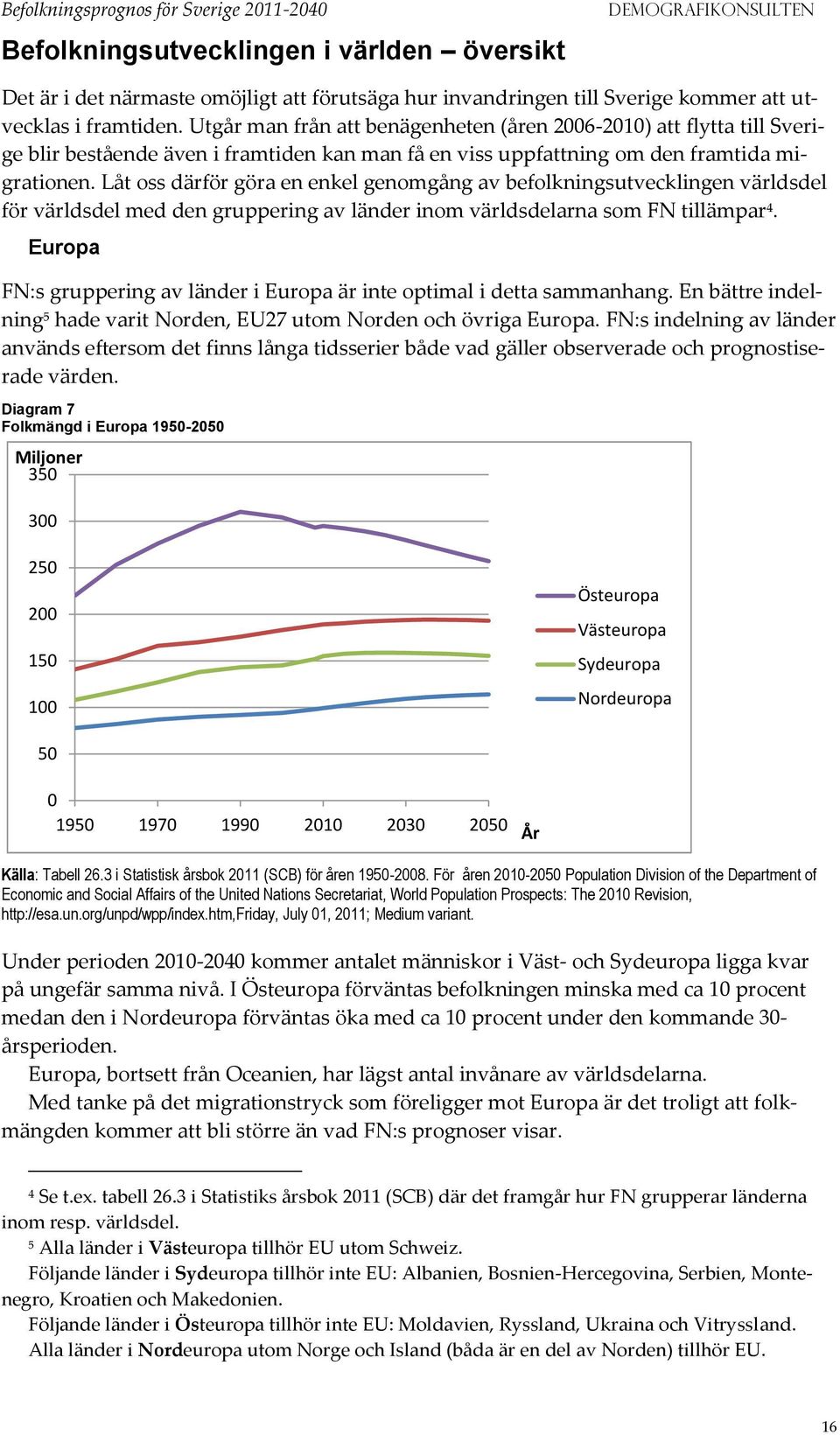 Befolkningsprognos för Sverige 2011-2040
DEMOGRAFIKONSULTEN

Befolkningsutvecklingen i världen – översikt

Det är i det närmaste omöjligt att förutsäga hur invandringen till Sverige kommer att utvecklas i framtiden. Utgår man från att benägenheten (åren 2006-2010) att flytta till Sverige blir bestående även i framtiden kan man få en viss uppfattning om den framtida migrationen. Låt oss därför göra en enkel genomgång av befolkningsutvecklingen världsdel för världsdel med den gruppering av länder inom världsdelarna som FN tillämpar$^4$.

Europa

FN:s gruppering av länder i Europa är inte optimal i detta sammanhang. En bättre indelning$^5$ hade varit Norden, EU27 utom Norden och övriga Europa. FN:s indelning av länder används eftersom det finns långa tidsserier både vad gäller observerade och prognostiserade värden.

Diagram 7
Folkmängd i Europa 1950-2050

Miljoner
350
300
250
200
150
100
50
0
1950 1970 1990 2010 2030 2050 År

Östeuropa
Västeuropa
Sydeuropa
Nordeuropa

Källa: Tabell 26.3 i Statistisk årsbok 2011 (SCB) för åren 1950-2008. För åren 2010-2050 Population Division of the Department of Economic and Social Affairs of the United Nations Secretariat, World Population Prospects: The 2010 Revision, http://esa.un.org/unpd/wpp/index.htm,Friday, July 01, 2011; Medium variant.

Under perioden 2010-2040 kommer antalet människor i Väst- och Sydeuropa ligga kvar på ungefär samma nivå. I Östeuropa förväntas befolkningen minska med ca 10 procent medan den i Nordeuropa förväntas öka med ca 10 procent under den kommande 30-årsperioden.

Europa, bortsett från Oceanien, har lägst antal invånare av världsdelarna.

Med tanke på det migrationstryck som föreligger mot Europa är det troligt att folkmängden kommer att bli större än vad FN:s prognoser visar.

$^4$ Se t.ex. tabell 26.3 i Statistiks årsbok 2011 (SCB) där det framgår hur FN grupperar länderna inom resp. världsdel.

$^5$ Alla länder i Västeuropa tillhör EU utom Schweiz.

Följande länder i Sydeuropa tillhör inte EU: Albanien, Bosnien-Hercegovina, Serbien, Montenegro, Kroatien och Makedonien.

Följande länder i Östeuropa tillhör inte EU: Moldavien, Ryssland, Ukraina och Vitryssland.

Alla länder i Nordeuropa utom Norge och Island (båda är en del av Norden) tillhör EU.

16